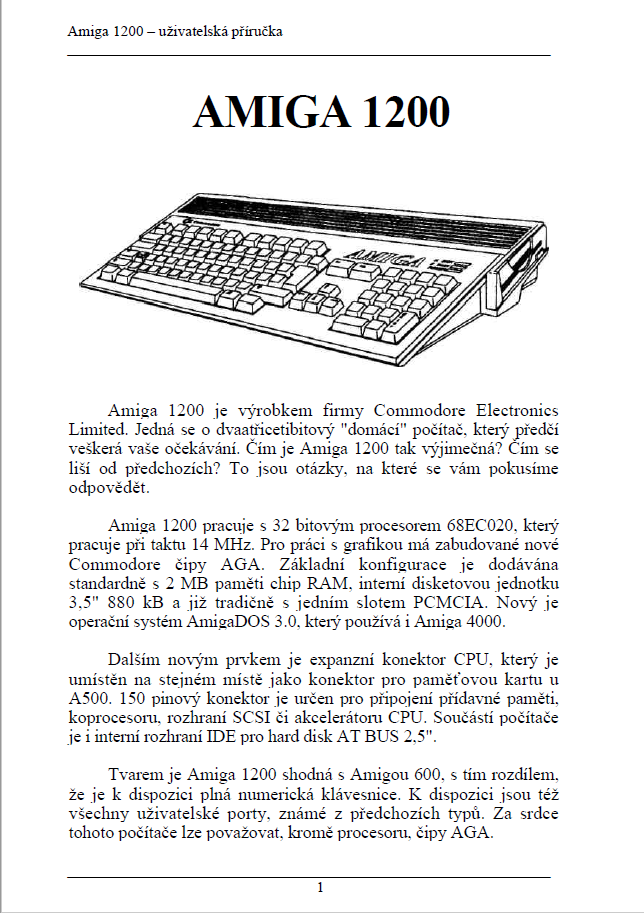 Amiga 1200 – uživatelská příručka

AMIGA 1200

AMIGA 1200

Amiga 1200 je výrobkem firmy Commodore Electronics Limited. Jedná se o dvaatřicetibitový "domácí" počítač, který předčí veškerá vaše očekávání. Čím je Amiga 1200 tak výjimečná? Čím se liší od předchozích? To jsou otázky, na které se vám pokusíme odpovědět.

Amiga 1200 pracuje s 32 bitovým procesorem 68EC020, který pracuje při taktu 14 MHz. Pro práci s grafikou má zabudované nové Commodore čipy AGA. Základní konfigurace je dodávána standardně s 2 MB paměti chip RAM, interní disketovou jednotku 3,5" 880 kB a již tradičně s jedním slotem PCMCIA. Nový je operační systém AmigaDOS 3.0, který používá i Amiga 4000.

Dalším novým prvkem je expanzní konektor CPU, který je umístěn na stejném místě jako konektor pro paměťovou kartu u A500. 150 pinový konektor je určen pro připojení přídavné paměti, koprocesoru, rozhraní SCSI či akcelerátoru CPU. Součástí počítače je i interní rozhraní IDE pro hard disk AT BUS 2,5".

Tvarem je Amiga 1200 shodná s Amigou 600, s tím rozdílem, že je k dispozici plná numerická klávesnice. K dispozici jsou též všechny uživatelské porty, známé z předchozích typů. Za srdce tohoto počítače lze považovat, kromě procesoru, čipy AGA.

1